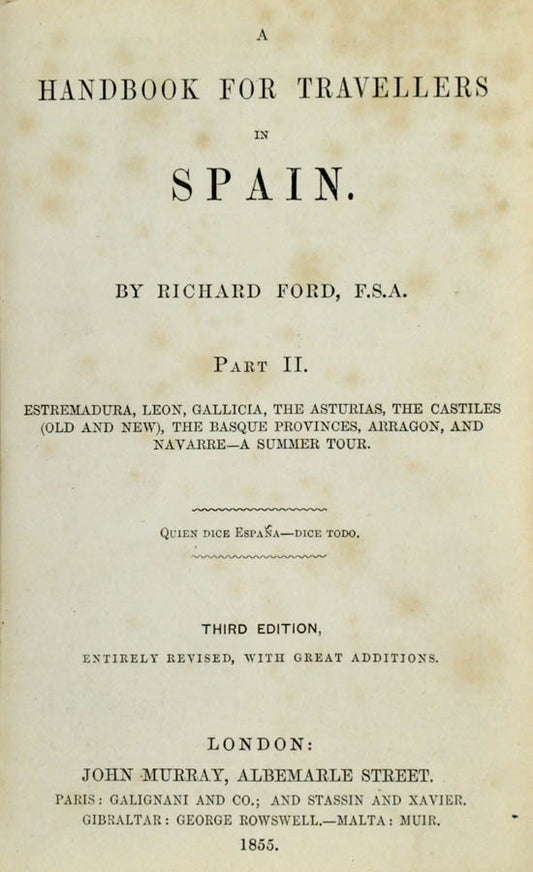 A

HANDBOOK FOR TRAVELLERS

IN

SPAIN.

BY RICHARD FORD, F.S.A.

PART II.

ESTREMADURA, LEON, GALLICIA, THE ASTURIAS, THE CASTILES (OLD AND NEW), THE BASQUE PROVINCES, ARRAGON, AND NAVARRE—A SUMMER TOUR.

QUIEN DICE ESPAÑA—DICE TODO.

THIRD EDITION,

ENTIRELY REVISED, WITH GREAT ADDITIONS.

LONDON:

JOHN MURRAY, ALBEMARLE STREET.

PARIS: GALIGNANI AND CO.; AND STASSIN AND XAVIER.

GIBRALTAR: GEORGE ROWSWELL.—MALTA: MUIR.

1855.